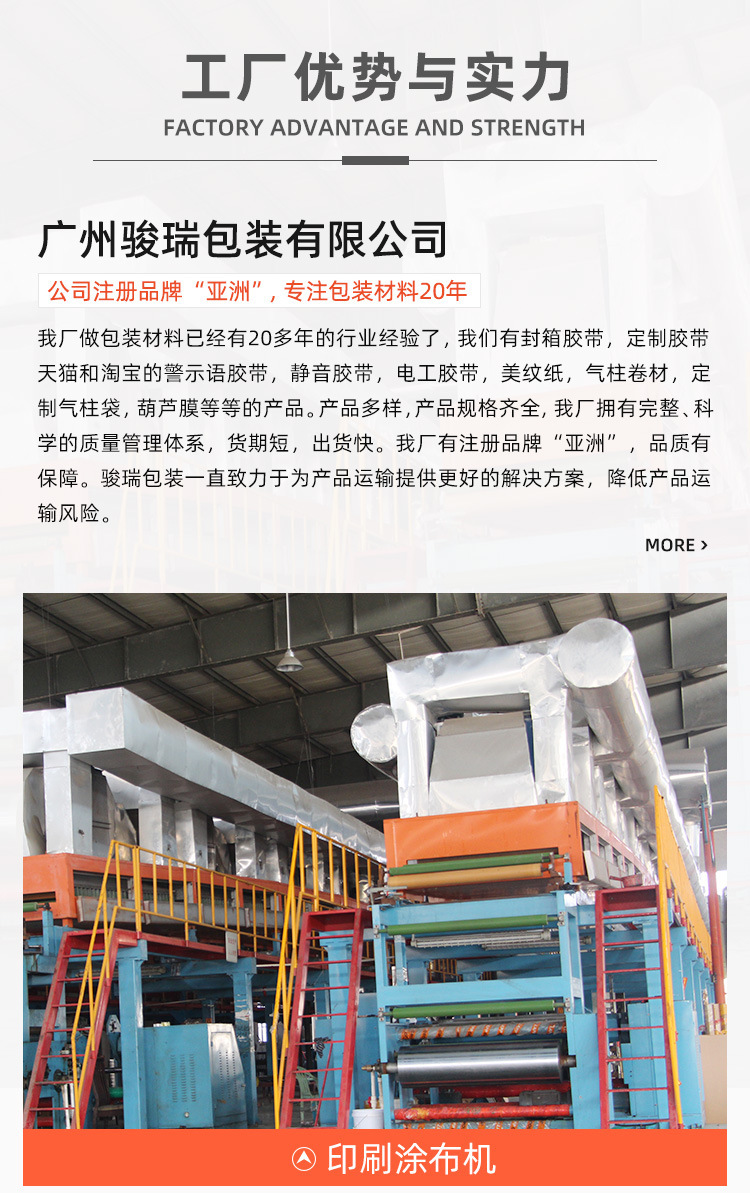 工厂优势与实力
FACTORY ADVANTAGE AND STRENGTH

广州骏瑞包装有限公司
公司注册品牌“亚洲”，专注包装材料20年

我厂做包装材料已经有20多年的行业经验了，我们有封箱胶带，定制胶带天猫和淘宝的警示语胶带，静音胶带，电工胶带，美纹纸，气柱卷材，定制气柱袋，葫芦膜等等的产品。产品多样，产品规格齐全，我厂拥有完整、科学的质量管理体系，货期短，出货快。我厂有注册品牌“亚洲”，品质有保障。骏瑞包装一直致力于为产品运输提供更好的解决方案，降低产品运输风险。

MORE >

印刷涂布机